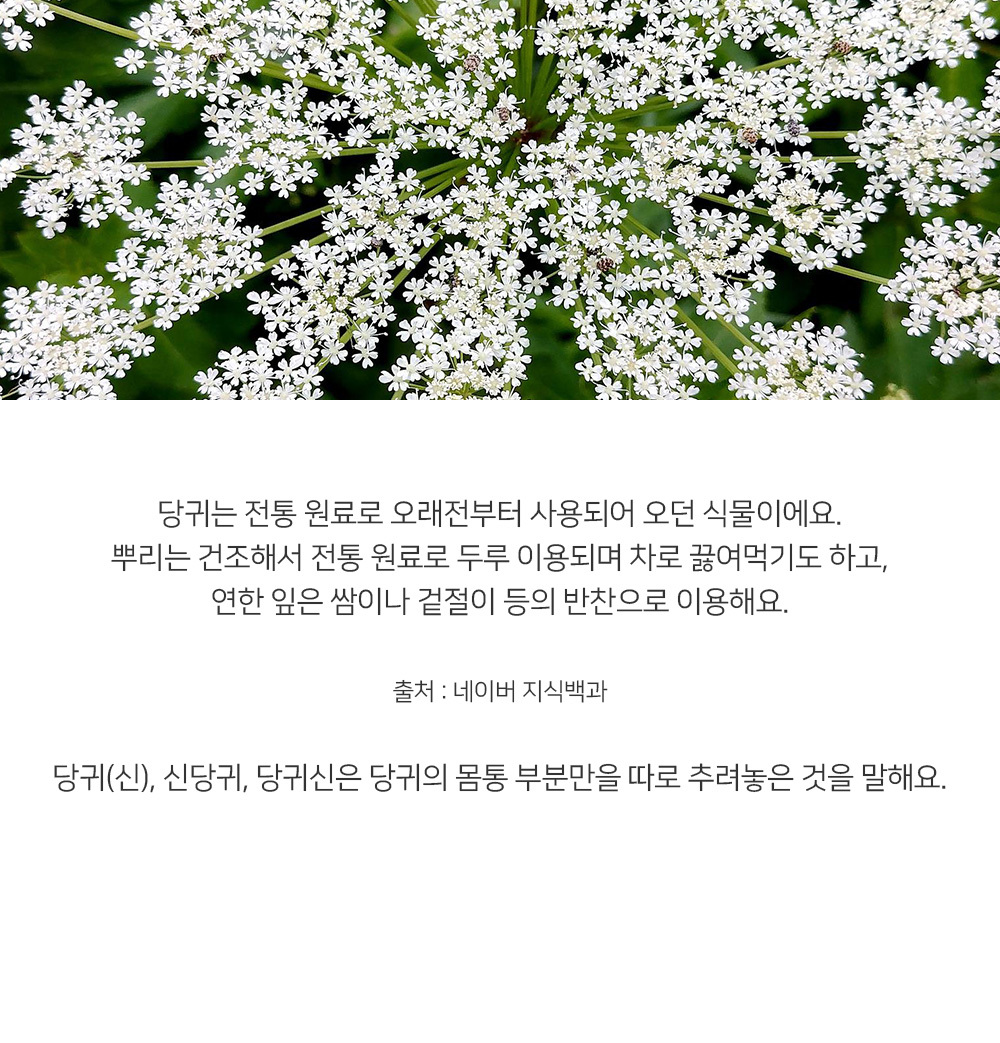 당귀는 전통 원료로 오래전부터 사용되어 오던 식물이에요.
뿌리는 건조해서 전통 원료로 두루 이용되며 차로 끓여먹기도 하고,
연한 잎은 쌈이나 겉절이 등의 반찬으로 이용해요.

출처 : 네이버 지식백과

당귀(신), 신당귀, 당귀신은 당귀의 몸통 부분만을 따로 추려놓은 것을 말해요.